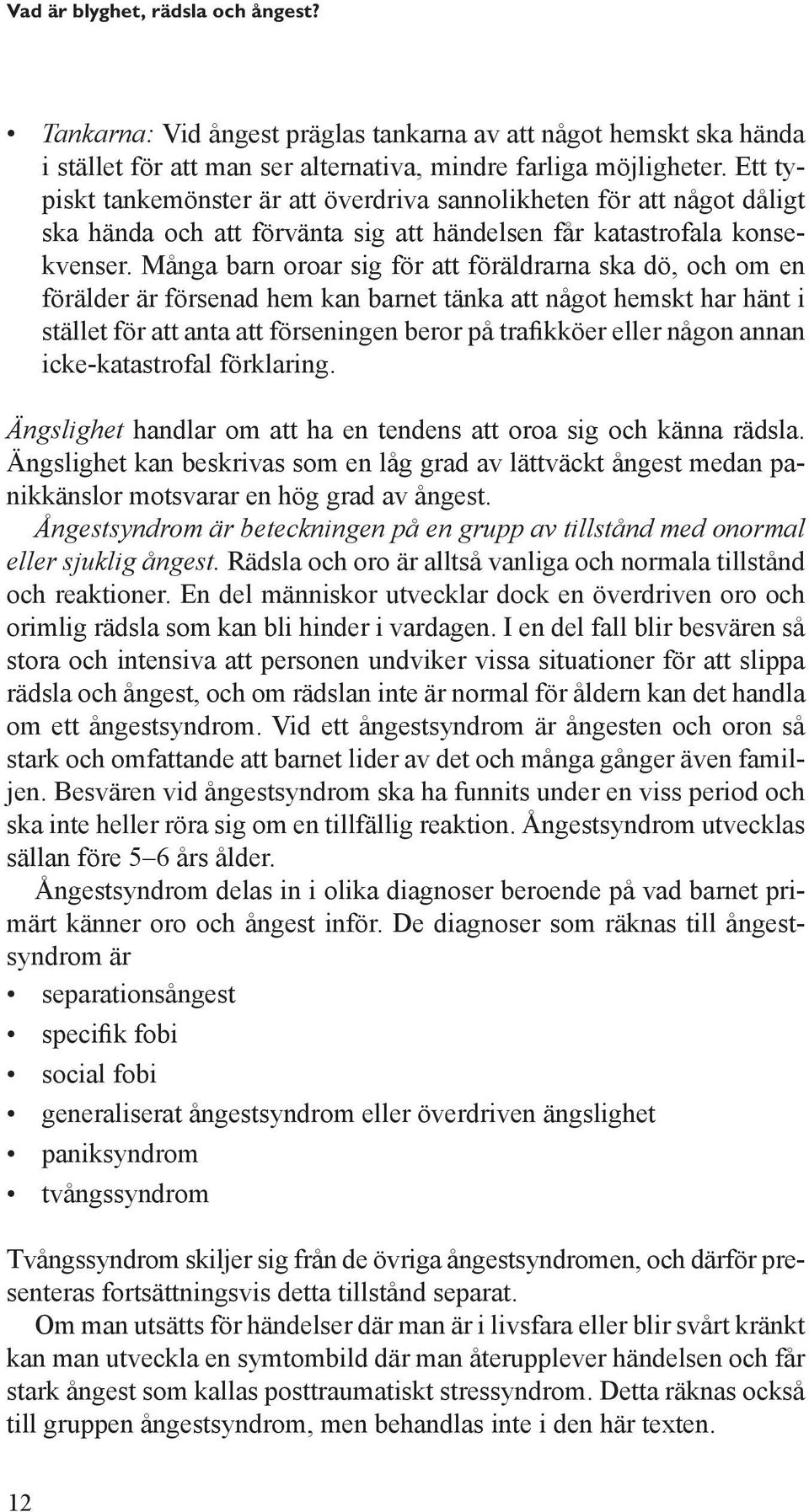 Vad är blyghet, rädsla och ångest?

• Tankarna: Vid ångest präglas tankarna av att något hemskt ska hända i stället för att man ser alternativa, mindre farliga möjligheter. Ett typiskt tankemönster är att överdriva sannolikheten för att något dåligt ska hända och att förvänta sig att händelsen får katastrofala konsekvenser. Många barn oroar sig för att föräldrarna ska dö, och om en förälder är försenad hem kan barnet tänka att något hemskt har hänt i stället för att anta att förseningen beror på trafikköer eller någon annan icke-katastrofal förklaring.

Ängslighet handlar om att ha en tendens att oroa sig och känna rädsla. Ängslighet kan beskrivas som en låg grad av lättväckt ångest medan panikkänslor motsvarar en hög grad av ångest.

Ångestsyndrom är beteckningen på en grupp av tillstånd med onormal eller sjuklig ångest. Rädsla och oro är alltså vanliga och normala tillstånd och reaktioner. En del människor utvecklar dock en överdriven oro och orimlig rädsla som kan bli hinder i vardagen. I en del fall blir besvären så stora och intensiva att personen undviker vissa situationer för att slippa rädsla och ångest, och om rädslan inte är normal för åldern kan det handla om ett ångestsyndrom. Vid ett ångestsyndrom är ångesten och oron så stark och omfattande att barnet lider av det och många gånger även familjen. Besvären vid ångestsyndrom ska ha funnits under en viss period och ska inte heller röra sig om en tillfällig reaktion. Ångestsyndrom utvecklas sällan före 5–6 års ålder.

Ångestsyndrom delas in i olika diagnoser beroende på vad barnet primärt känner oro och ångest inför. De diagnoser som räknas till ångestsyndrom är

• separationsångest
• specifik fobi
• social fobi
• generaliserat ångestsyndrom eller överdriven ängslighet
• paniksyndrom
• tvångssyndrom

Tvångssyndrom skiljer sig från de övriga ångestsyndromen, och därför presenteras fortsättningsvis detta tillstånd separat.

Om man utsätts för händelser där man är i livsfara eller blir svårt kränkt kan man utveckla en symtombild där man återupplever händelsen och får stark ångest som kallas posttraumatiskt stressyndrom. Detta räknas också till gruppen ångestsyndrom, men behandlas inte i den här texten.

12